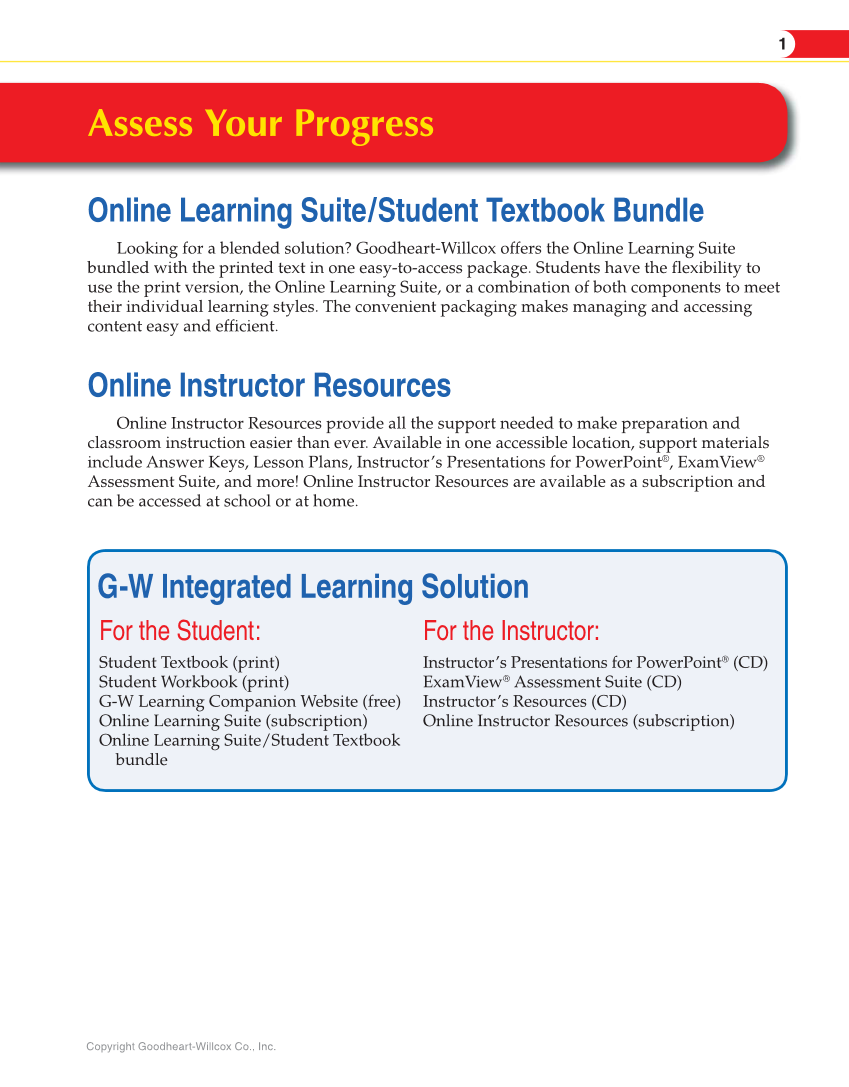 1

Assess Your Progress

Online Learning Suite/Student Textbook Bundle

Looking for a blended solution? Goodheart-Willcox offers the Online Learning Suite bundled with the printed text in one easy-to-access package. Students have the flexibility to use the print version, the Online Learning Suite, or a combination of both components to meet their individual learning styles. The convenient packaging makes managing and accessing content easy and efficient.

Online Instructor Resources

Online Instructor Resources provide all the support needed to make preparation and classroom instruction easier than ever. Available in one accessible location, support materials include Answer Keys, Lesson Plans, Instructor's Presentations for PowerPoint®, ExamView® Assessment Suite, and more! Online Instructor Resources are available as a subscription and can be accessed at school or at home.

G-W Integrated Learning Solution

For the Student:

Student Textbook (print)
Student Workbook (print)
G-W Learning Companion Website (free)
Online Learning Suite (subscription)
Online Learning Suite/Student Textbook bundle

For the Instructor:

Instructor's Presentations for PowerPoint® (CD)
ExamView® Assessment Suite (CD)
Instructor's Resources (CD)
Online Instructor Resources (subscription)

Copyright Goodheart-Willcox Co., Inc.